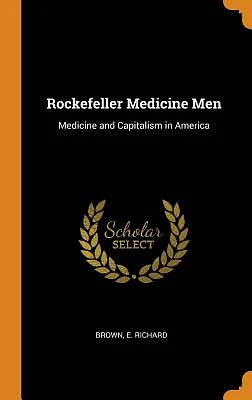 Rockefeller Medicine Men

Medicine and Capitalism in America

Scholar
SELECT

BROWN, E. RICHARD